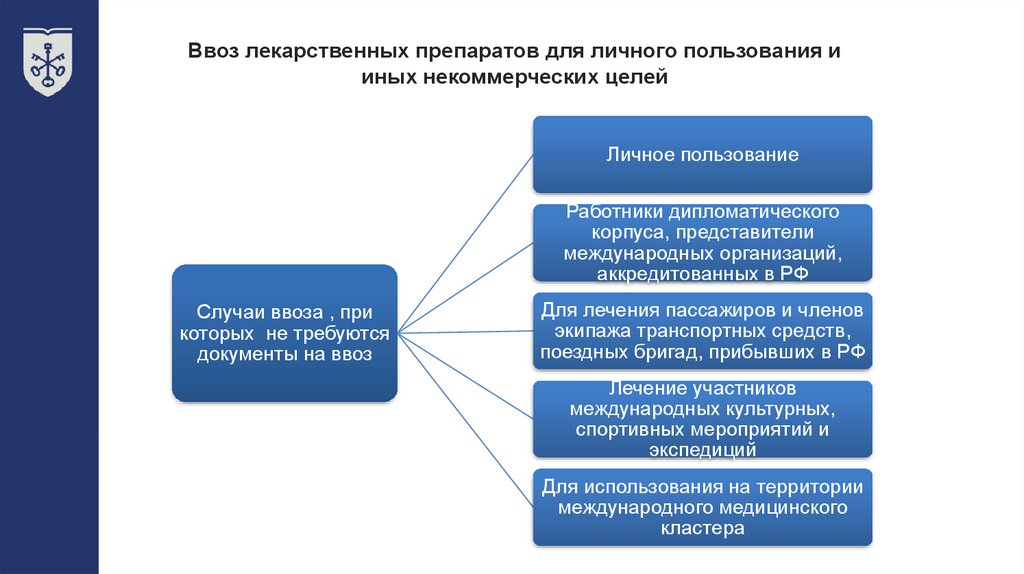 Ввоз лекарственных препаратов для личного пользования и иных некоммерческих целей

Случаи ввоза , при которых не требуются документы на ввоз

Личное пользование

Работники дипломатического корпуса, представители международных организаций, аккредитованных в РФ

Для лечения пассажиров и членов экипажа транспортных средств, поездных бригад, прибывших в РФ

Лечение участников международных культурных, спортивных мероприятий и экспедиций

Для использования на территории международного медицинского кластера